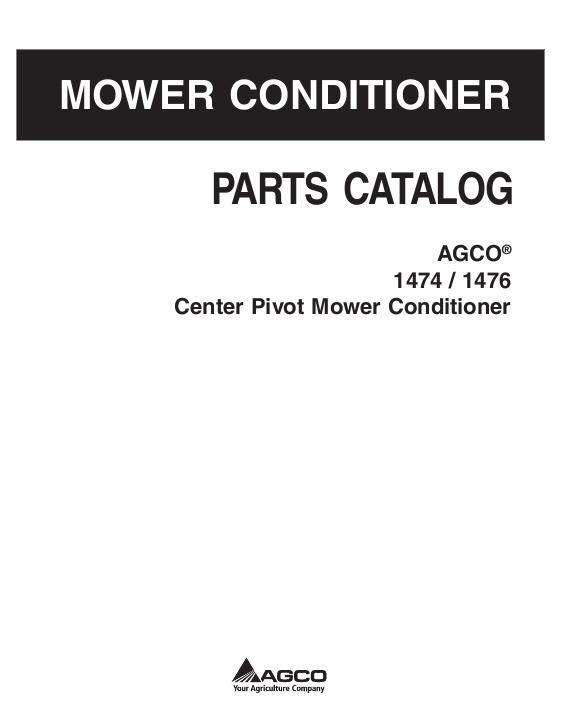 MOWER CONDITIONER

PARTS CATALOG

AGCO®
1474 / 1476
Center Pivot Mower Conditioner

AGCO
Your Agriculture Company